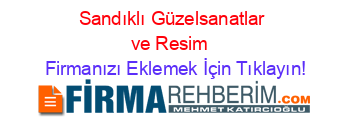 Sandıklı Güzelsanatlar ve Resim

Firmanızı Eklemek İçin Tıklayın!

FİRMAREHBERİM.COM
MEHMET KATIRCIOĞLU